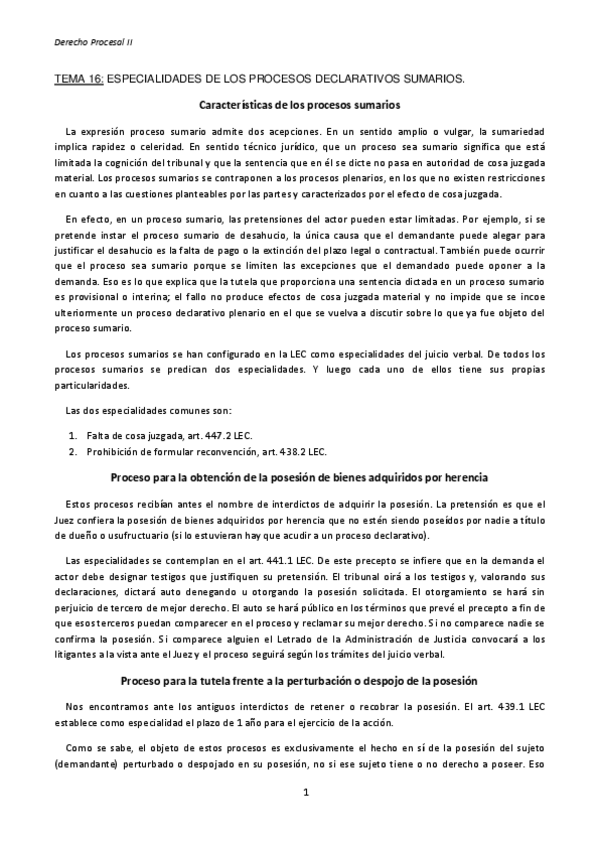 Derecho Procesal II

TEMA 16: ESPECIALIDADES DE LOS PROCESOS DECLARATIVOS SUMARIOS.

Características de los procesos sumarios

La expresión proceso sumario admite dos acepciones. En un sentido amplio o vulgar, la sumariedad implica rapidez o celeridad. En sentido técnico jurídico, que un proceso sea sumario significa que está limitada la cognición del tribunal y que la sentencia que en él se dicte no pasa en autoridad de cosa juzgada material. Los procesos sumarios se contraponen a los procesos plenarios, en los que no existen restricciones en cuanto a las cuestiones planteables por las partes y caracterizados por el efecto de cosa juzgada.

En efecto, en un proceso sumario, las pretensiones del actor pueden estar limitadas. Por ejemplo, si se pretende instar el proceso sumario de desahucio, la única causa que el demandante puede alegar para justificar el desahucio es la falta de pago o la extinción del plazo legal o contractual. También puede ocurrir que el proceso sea sumario porque se limiten las excepciones que el demandado puede oponer a la demanda. Eso es lo que explica que la tutela que proporciona una sentencia dictada en un proceso sumario es provisional o interina; el fallo no produce efectos de cosa juzgada material y no impide que se incoe ulteriormente un proceso declarativo plenario en el que se vuelva a discutir sobre lo que ya fue objeto del proceso sumario.

Los procesos sumarios se han configurado en la LEC como especialidades del juicio verbal. De todos los procesos sumarios se predican dos especialidades. Y luego cada uno de ellos tiene sus propias particularidades.

Las dos especialidades comunes son:

1. Falta de cosa juzgada, art. 447.2 LEC.
2. Prohibición de formular reconvención, art. 438.2 LEC.

Proceso para la obtención de la posesión de bienes adquiridos por herencia

Estos procesos recibían antes el nombre de interdictos de adquirir la posesión. La pretensión es que el Juez confiera la posesión de bienes adquiridos por herencia que no estén siendo poseídos por nadie a título de dueño o usufructuario (si lo estuvieran hay que acudir a un proceso declarativo).

Las especialidades se contemplan en el art. 441.1 LEC. De este precepto se infiere que en la demanda el actor debe designar testigos que justifiquen su pretensión. El tribunal oirá a los testigos y, valorando sus declaraciones, dictará auto denegando u otorgando la posesión solicitada. El otorgamiento se hará sin perjuicio de tercero de mejor derecho. El auto se hará público en los términos que prevé el precepto a fin de que esos terceros puedan comparecer en el proceso y reclamar su mejor derecho. Si no comparece nadie se confirma la posesión. Si comparece alguien el Letrado de la Administración de Justicia convocará a los litigantes a la vista ante el Juez y el proceso seguirá según los trámites del juicio verbal.

Proceso para la tutela frente a la perturbación o despojo de la posesión

Nos encontramos ante los antiguos interdictos de retener o recobrar la posesión. El art. 439.1 LEC establece como especialidad el plazo de 1 año para el ejercicio de la acción.

Como se sabe, el objeto de estos procesos es exclusivamente el hecho en sí de la posesión del sujeto (demandante) perturbado o despojado en su posesión, no si ese sujeto tiene o no derecho a poseer. Eso

1